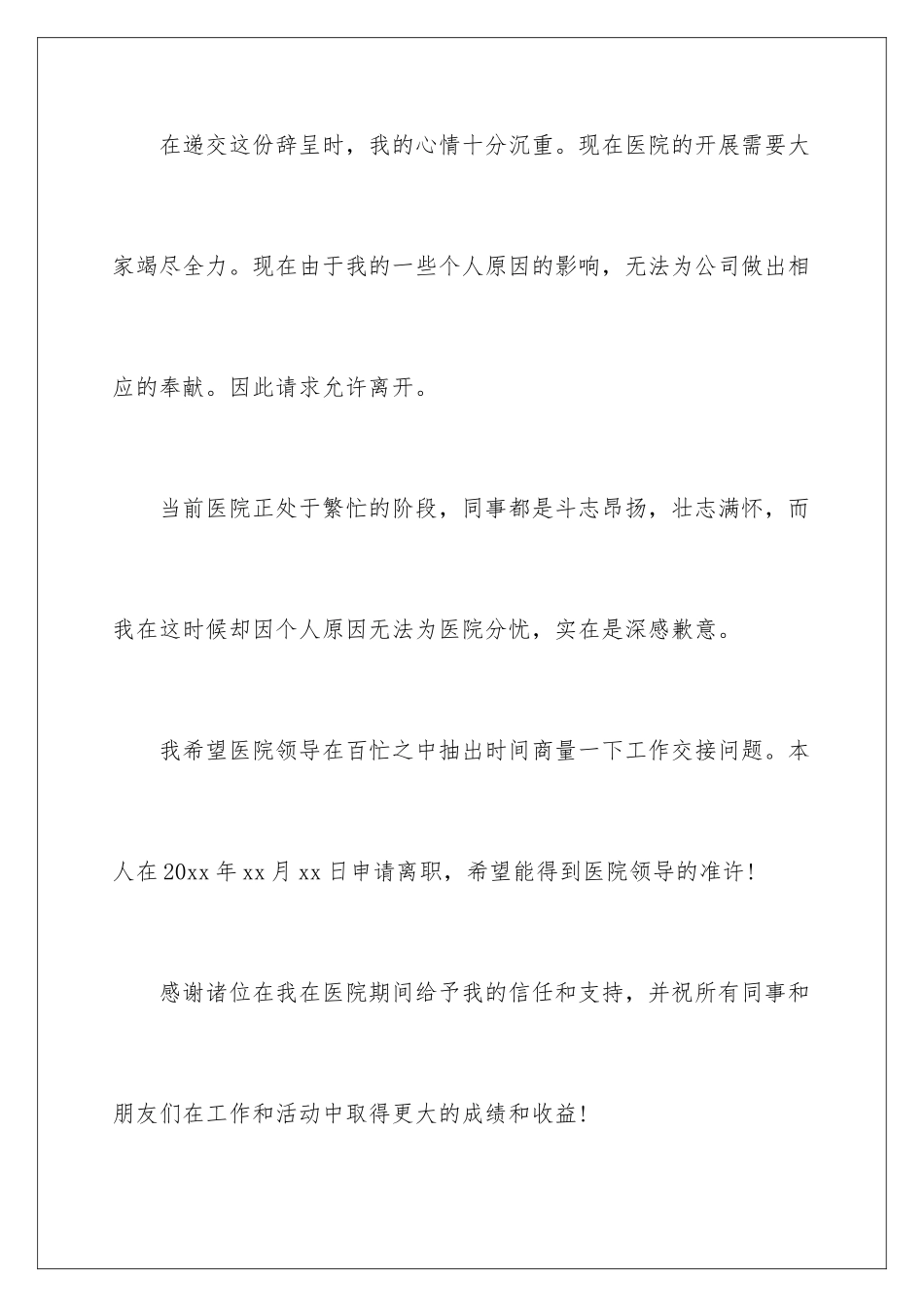 在递交这份辞呈时，我的心情十分沉重。现在医院的开展需要大家竭尽全力。现在由于我的一些个人原因的影响，无法为公司做出相应的奉献。因此请求允许离开。

当前医院正处于繁忙的阶段，同事都是斗志昂扬，壮志满怀，而我在这时候却因个人原因无法为医院分忧，实在是深感歉意。

我希望医院领导在百忙之中抽出时间商量一下工作交接问题。本人在20xx年xx月xx日申请离职，希望能得到医院领导的准许!

感谢诸位在我在医院期间给予我的信任和支持，并祝所有同事和朋友们在工作和活动中取得更大的成绩和收益!